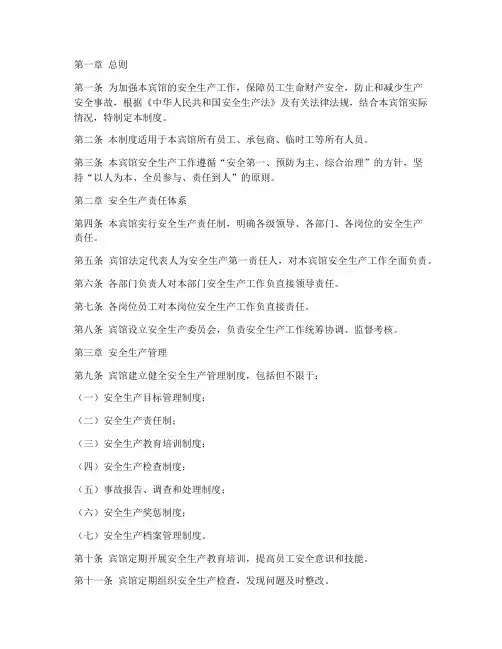 第一章 总则

第一条 为加强本宾馆的安全生产工作，保障员工生命财产安全，防止和减少生产安全事故，根据《中华人民共和国安全生产法》及有关法律法规，结合本宾馆实际情况，特制定本制度。

第二条 本制度适用于本宾馆所有员工、承包商、临时工等所有人员。

第三条 本宾馆安全生产工作遵循“安全第一、预防为主、综合治理”的方针，坚持“以人为本、全员参与、责任到人”的原则。

第二章 安全生产责任体系

第四条 本宾馆实行安全生产责任制，明确各级领导、各部门、各岗位的安全生产责任。

第五条 宾馆法定代表人为安全生产第一责任人，对本宾馆安全生产工作全面负责。

第六条 各部门负责人对本部门安全生产工作负直接领导责任。

第七条 各岗位员工对本岗位安全生产工作负直接责任。

第八条 宾馆设立安全生产委员会，负责安全生产工作统筹协调、监督考核。

第三章 安全生产管理

第九条 宾馆建立健全安全生产管理制度，包括但不限于：

（一）安全生产目标管理制度；

（二）安全生产责任制；

（三）安全生产教育培训制度；

（四）安全生产检查制度；

（五）事故报告、调查和处理制度；

（六）安全生产奖惩制度；

（七）安全生产档案管理制度。

第十条 宾馆定期开展安全生产教育培训，提高员工安全意识和技能。

第十一条 宾馆定期组织安全生产检查，发现问题及时整改。